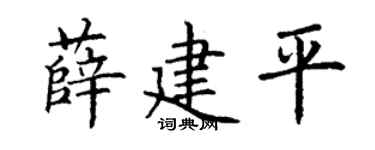 薛建平
词典网